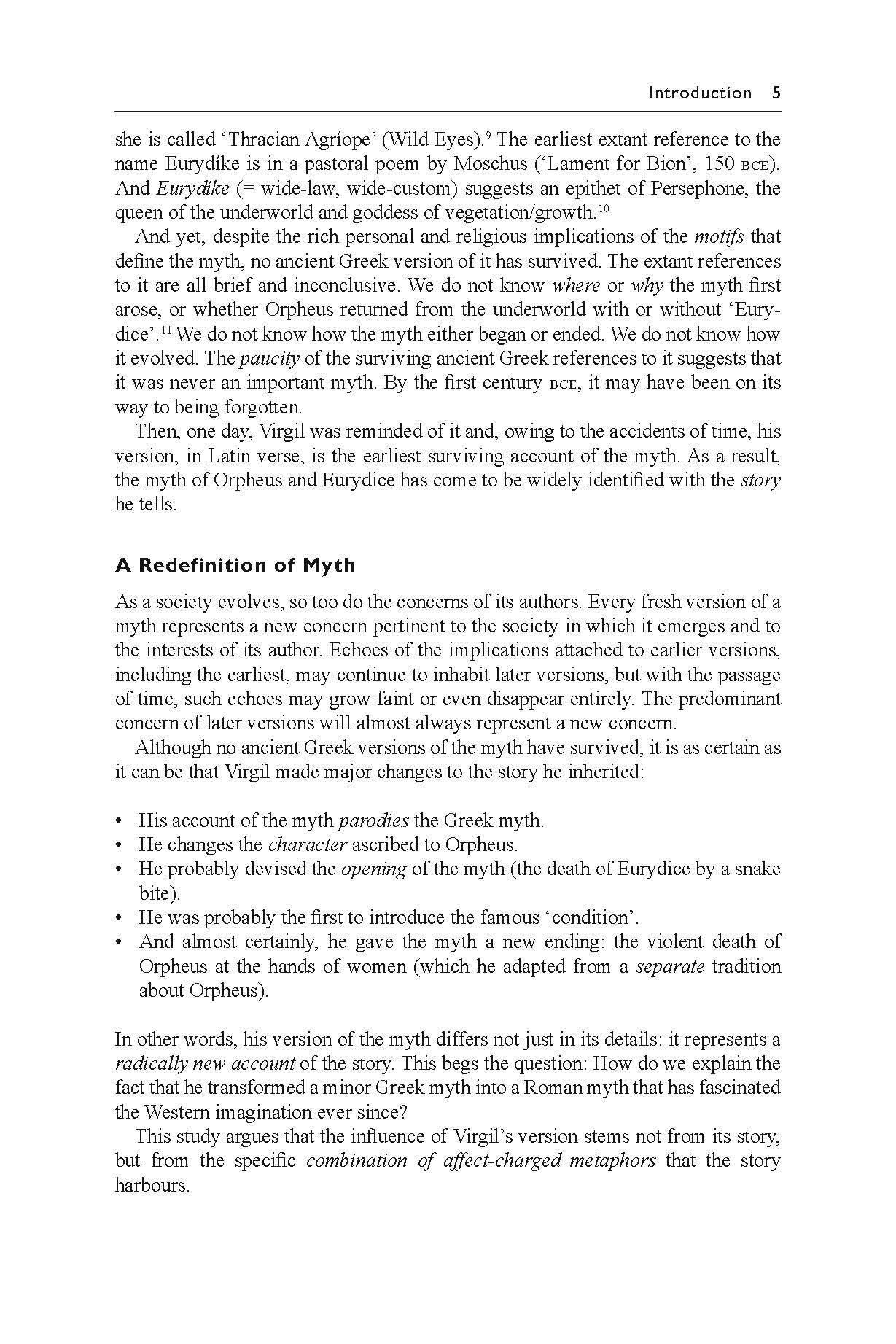 Introduction 5

she is called 'Thracian Agríope' (Wild Eyes).$^{9}$ The earliest extant reference to the name Eurydíke is in a pastoral poem by Moschus ('Lament for Bion', 150 BCE). And Eurydíke (= wide-law, wide-custom) suggests an epithet of Persephone, the queen of the underworld and goddess of vegetation/growth.$^{10}$

And yet, despite the rich personal and religious implications of the motifs that define the myth, no ancient Greek version of it has survived. The extant references to it are all brief and inconclusive. We do not know where or why the myth first arose, or whether Orpheus returned from the underworld with or without 'Eurydice'.$^{11}$ We do not know how the myth either began or ended. We do not know how it evolved. The paucity of the surviving ancient Greek references to it suggests that it was never an important myth. By the first century BCE, it may have been on its way to being forgotten.

Then, one day, Virgil was reminded of it and, owing to the accidents of time, his version, in Latin verse, is the earliest surviving account of the myth. As a result, the myth of Orpheus and Eurydice has come to be widely identified with the story he tells.

A Redefinition of Myth

As a society evolves, so too do the concerns of its authors. Every fresh version of a myth represents a new concern pertinent to the society in which it emerges and to the interests of its author. Echoes of the implications attached to earlier versions, including the earliest, may continue to inhabit later versions, but with the passage of time, such echoes may grow faint or even disappear entirely. The predominant concern of later versions will almost always represent a new concern.

Although no ancient Greek versions of the myth have survived, it is as certain as it can be that Virgil made major changes to the story he inherited:

• His account of the myth parodies the Greek myth.
• He changes the character ascribed to Orpheus.
• He probably devised the opening of the myth (the death of Eurydice by a snake bite).
• He was probably the first to introduce the famous 'condition'.
• And almost certainly, he gave the myth a new ending: the violent death of Orpheus at the hands of women (which he adapted from a separate tradition about Orpheus).

In other words, his version of the myth differs not just in its details: it represents a radically new account of the story. This begs the question: How do we explain the fact that he transformed a minor Greek myth into a Roman myth that has fascinated the Western imagination ever since?

This study argues that the influence of Virgil's version stems not from its story, but from the specific combination of affect-charged metaphors that the story harbours.